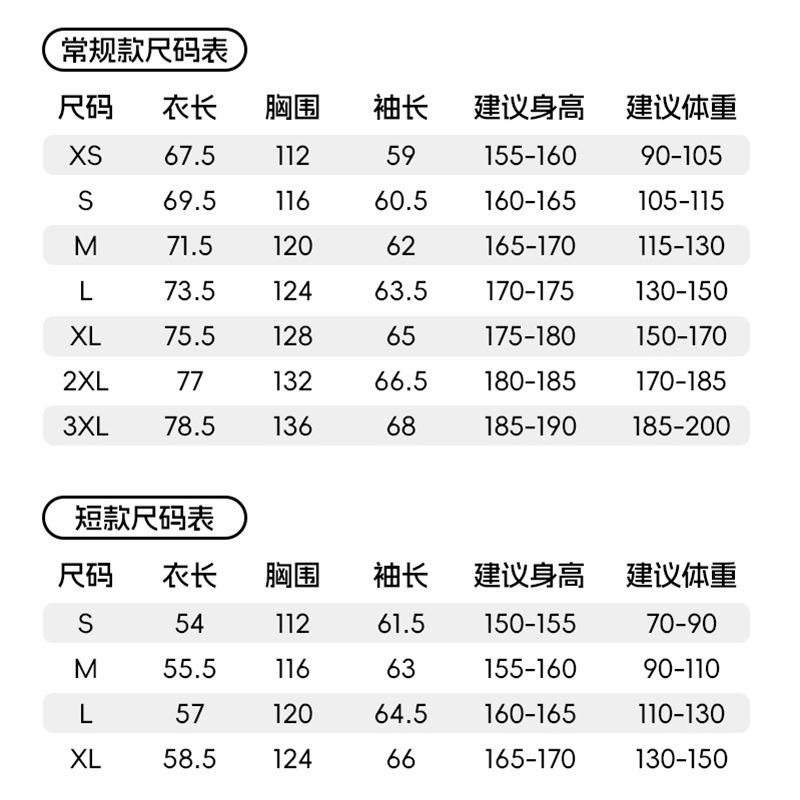 常规款尺码表

| 尺码 | 衣长 | 胸围 | 袖长 | 建议身高 | 建议体重 |
|---|---|---|---|---|---|
| XS | 67.5 | 112 | 59 | 155-160 | 90-105 |
| S | 69.5 | 116 | 60.5 | 160-165 | 105-115 |
| M | 71.5 | 120 | 62 | 165-170 | 115-130 |
| L | 73.5 | 124 | 63.5 | 170-175 | 130-150 |
| XL | 75.5 | 128 | 65 | 175-180 | 150-170 |
| 2XL | 77 | 132 | 66.5 | 180-185 | 170-185 |
| 3XL | 78.5 | 136 | 68 | 185-190 | 185-200 |

短款尺码表

| 尺码 | 衣长 | 胸围 | 袖长 | 建议身高 | 建议体重 |
|---|---|---|---|---|---|
| S | 54 | 112 | 61.5 | 150-155 | 70-90 |
| M | 55.5 | 116 | 63 | 155-160 | 90-110 |
| L | 57 | 120 | 64.5 | 160-165 | 110-130 |
| XL | 58.5 | 124 | 66 | 165-170 | 130-150 |